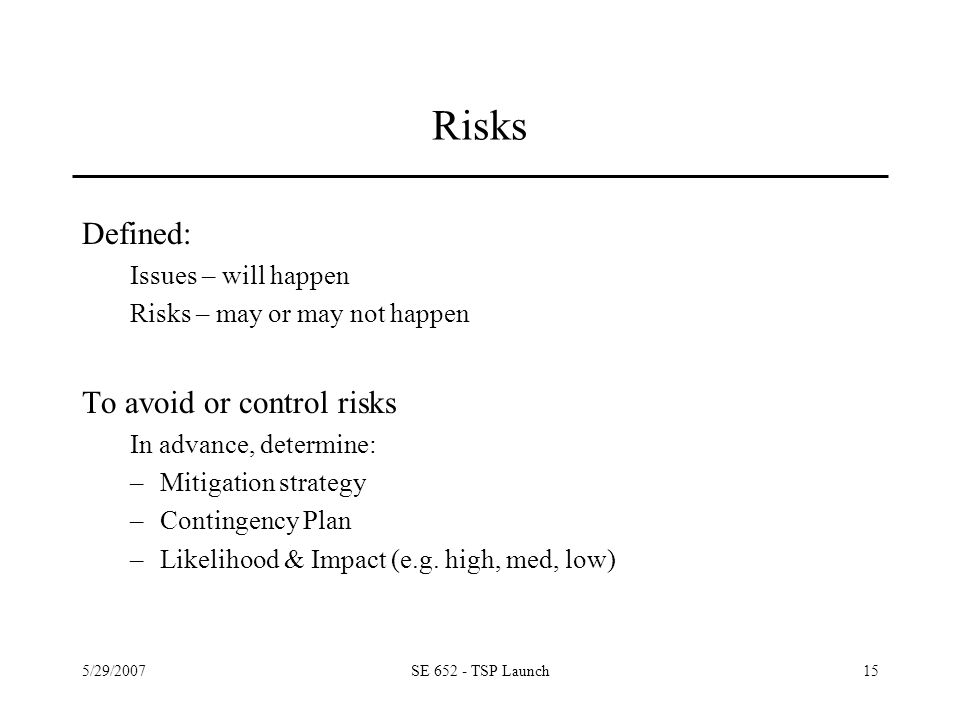 Risks

Defined:

Issues – will happen

Risks – may or may not happen

To avoid or control risks

In advance, determine:

– Mitigation strategy

– Contingency Plan

– Likelihood & Impact (e.g. high, med, low)

5/29/2007

SE 652 - TSP Launch

15